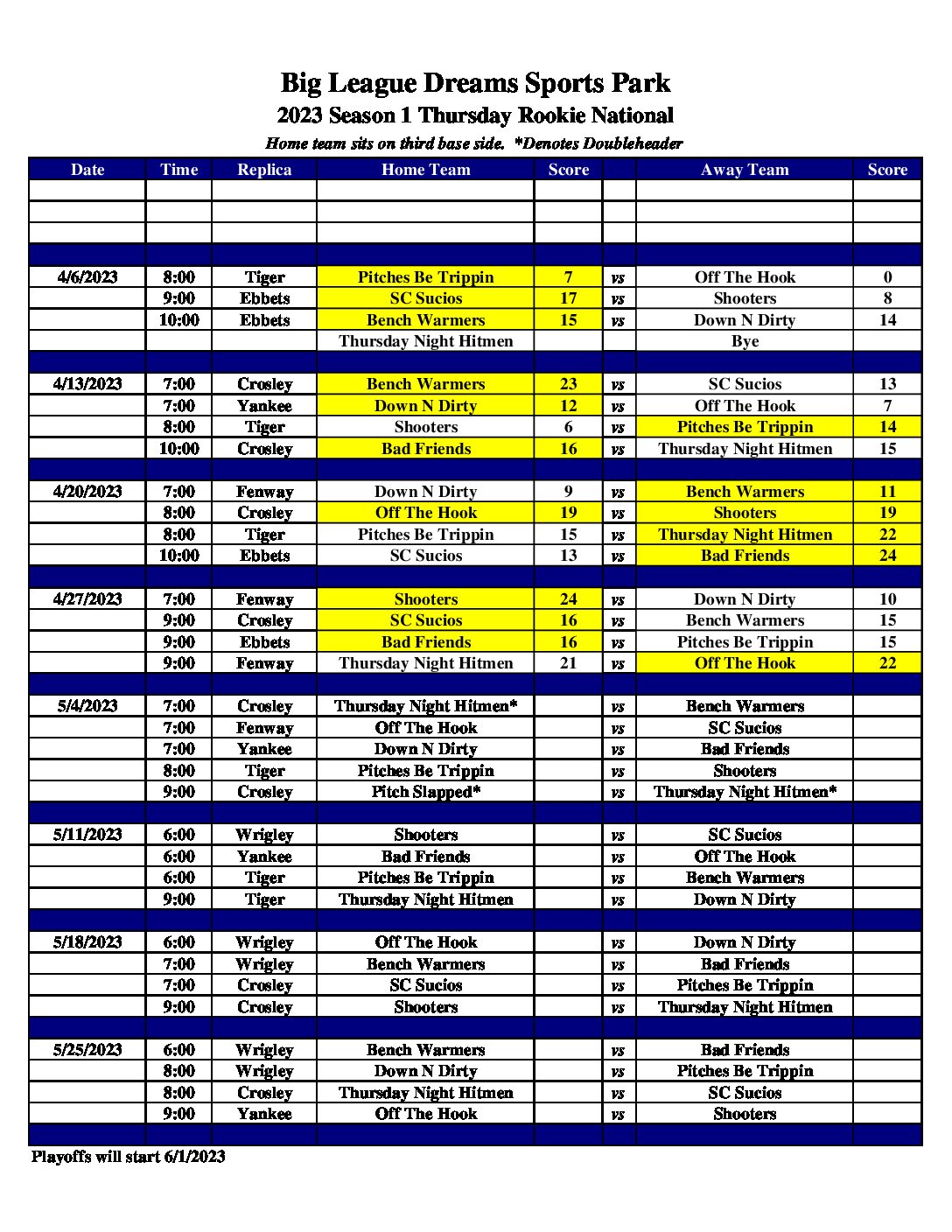 Big League Dreams Sports Park

2023 Season 1 Thursday Rookie National

Home team sits on third base side. *Denotes Doubleheader

| Date | Time | Replica | Home Team | Score | | Away Team | Score |
|---|---|---|---|---|---|---|---|
| | | | | | | | |
| | | | | | | | |
| | | | | | | | |
| | | | | | | | |
| 4/6/2023 | 8:00 | Tiger | Pitches Be Trippin | 7 | vs | Off The Hook | 0 |
| | 9:00 | Ebbets | SC Sucios | 17 | vs | Shooters | 8 |
| | 10:00 | Ebbets | Bench Warmers | 15 | vs | Down N Dirty | 14 |
| | | | Thursday Night Hitmen | | | Bye | |
| | | | | | | | |
| 4/13/2023 | 7:00 | Crosley | Bench Warmers | 23 | vs | SC Sucios | 13 |
| | 7:00 | Yankee | Down N Dirty | 12 | vs | Off The Hook | 7 |
| | 8:00 | Tiger | Shooters | 6 | vs | Pitches Be Trippin | 14 |
| | 10:00 | Crosley | Bad Friends | 16 | vs | Thursday Night Hitmen | 15 |
| | | | | | | | |
| 4/20/2023 | 7:00 | Fenway | Down N Dirty | 9 | vs | Bench Warmers | 11 |
| | 8:00 | Crosley | Off The Hook | 19 | vs | Shooters | 19 |
| | 8:00 | Tiger | Pitches Be Trippin | 15 | vs | Thursday Night Hitmen | 22 |
| | 10:00 | Ebbets | SC Sucios | 13 | vs | Bad Friends | 24 |
| | | | | | | | |
| 4/27/2023 | 7:00 | Fenway | Shooters | 24 | vs | Down N Dirty | 10 |
| | 9:00 | Crosley | SC Sucios | 16 | vs | Bench Warmers | 15 |
| | 9:00 | Ebbets | Bad Friends | 16 | vs | Pitches Be Trippin | 15 |
| | 9:00 | Fenway | Thursday Night Hitmen | 21 | vs | Off The Hook | 22 |
| | | | | | | | |
| 5/4/2023 | 7:00 | Crosley | Thursday Night Hitmen* | | vs | Bench Warmers | |
| | 7:00 | Fenway | Off The Hook | | vs | SC Sucios | |
| | 7:00 | Yankee | Down N Dirty | | vs | Bad Friends | |
| | 8:00 | Tiger | Pitches Be Trippin | | vs | Shooters | |
| | 9:00 | Crosley | Pitch Slapped* | | vs | Thursday Night Hitmen* | |
| | | | | | | | |
| 5/11/2023 | 6:00 | Wrigley | Shooters | | vs | SC Sucios | |
| | 6:00 | Yankee | Bad Friends | | vs | Off The Hook | |
| | 6:00 | Tiger | Pitches Be Trippin | | vs | Bench Warmers | |
| | 9:00 | Tiger | Thursday Night Hitmen | | vs | Down N Dirty | |
| | | | | | | | |
| 5/18/2023 | 6:00 | Wrigley | Off The Hook | | vs | Down N Dirty | |
| | 7:00 | Wrigley | Bench Warmers | | vs | Bad Friends | |
| | 7:00 | Crosley | SC Sucios | | vs | Pitches Be Trippin | |
| | 9:00 | Crosley | Shooters | | vs | Thursday Night Hitmen | |
| | | | | | | | |
| 5/25/2023 | 6:00 | Wrigley | Bench Warmers | | vs | Bad Friends | |
| | 8:00 | Wrigley | Down N Dirty | | vs | Pitches Be Trippin | |
| | 8:00 | Crosley | Thursday Night Hitmen | | vs | SC Sucios | |
| | 9:00 | Yankee | Off The Hook | | vs | Shooters | |
| | | | | | | | |

Playoffs will start 6/1/2023